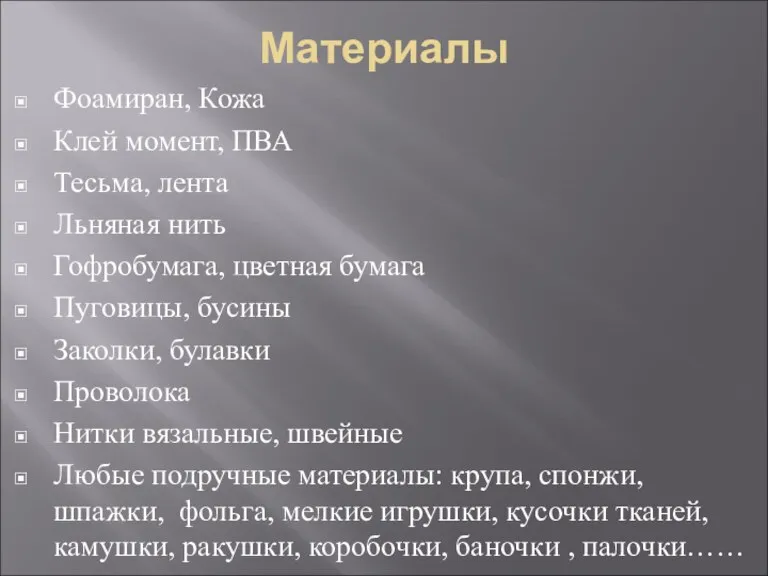 Материалы

Фоамиран, Кожа

Клей момент, ПВА

Тесьма, лента

Льняная нить

Гофробумага, цветная бумага

Пуговицы, бусины

Заколки, булавки

Проволока

Нитки вязальные, швейные

Любые подручные материалы: крупа, спонжи, шпажки, фольга, мелкие игрушки, кусочки тканей, камушки, ракушки, коробочки, баночки , палочки……